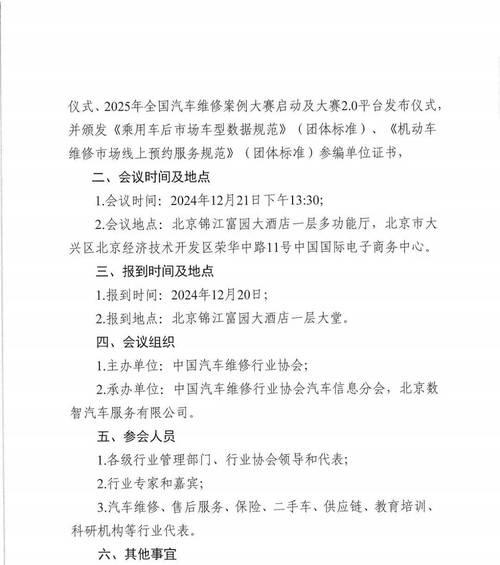 仪式、2025年全国汽车维修案例大赛启动及大赛2.0平台发布仪式，并颁发《乘用车后市场车型数据规范》（团体标准）、《机动车维修市场线上预约服务规范》（团体标准）参编单位证书，

二、会议时间及地点

1.会议时间：2024年12月21日下午13:30;

2.会议地点：北京锦江富园大酒店一层多功能厅，北京市大兴区北京经济技术开发区荣华中路11号中国国际电子商务中心。

三、报到时间及地点

1.报到时间：2024年12月20日；

2.报到地点：北京锦江富园大酒店一层大堂。

四、会议组织

1.主办单位：中国汽车维修行业协会；

2.承办单位：中国汽车维修行业协会汽车信息分会，北京数智汽车服务有限公司。

五、参会人员

1.各级行业管理部门、行业协会领导和代表；

2.行业专家和嘉宾；

3.汽车维修、售后服务、保险、二手车、供应链、教育培训、科研机构等行业代表。

六、其他事宜